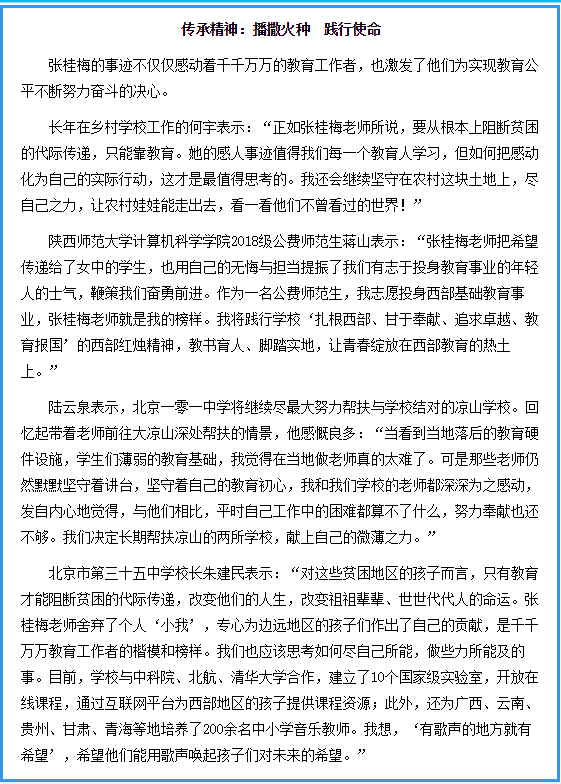 传承精神：播撒火种　践行使命

张桂梅的事迹不仅仅感动着千千万万的教育工作者，也激发了他们为实现教育公平不断努力奋斗的决心。

长年在乡村学校工作的何宇表示：“正如张桂梅老师所说，要从根本上阻断贫困的代际传递，只能靠教育。她的感人事迹值得我们每一个教育人学习，但如何把感动化为自己的实际行动，这才是最值得思考的。我还会继续坚守在农村这块土地上，尽自己之力，让农村娃娃能走出去，看一看他们不曾看过的世界！”

陕西师范大学计算机科学学院2018级公费师范生蒋山表示：“张桂梅老师把希望传递给了女中的学生，也用自己的无悔与担当提振了我们有志于投身教育事业的年轻人的士气，鞭策我们奋勇前进。作为一名公费师范生，我志愿投身西部基础教育事业，张桂梅老师就是我的榜样。我将践行学校‘扎根西部、甘于奉献、追求卓越、教育报国’的西部红烛精神，教书育人、脚踏实地，让青春绽放在西部教育的热土上。”

陆云泉表示，北京一零一中学将继续尽最大努力帮扶与学校结对的凉山学校。回忆起带着老师前往大凉山深处帮扶的情景，他感慨良多：“当看到当地落后的教育硬件设施，学生们薄弱的教育基础，我觉得在当地做老师真的太难了。可是那些老师仍然默默坚守着讲台，坚守着自己的教育初心，我和我们学校的老师都深深为之感动，发自内心地觉得，与他们相比，平时自己工作中的困难都算不了什么，努力奉献也还不够。我们决定长期帮扶凉山的两所学校，献上自己的微薄之力。”

北京市第三十五中学校长朱建民表示：“对这些贫困地区的孩子而言，只有教育才能阻断贫困的代际传递，改变他们的人生，改变祖祖辈辈、世世代代人的命运。张桂梅老师舍弃了个人‘小我’，专心为边远地区的孩子们作出了自己的贡献，是千千万万教育工作者的楷模和榜样。我们也应该思考如何尽自己所能，做些力所能及的事。目前，学校与中科院、北航、清华大学合作，建立了10个国家级实验室，开放在线课程，通过互联网平台为西部地区的孩子提供课程资源；此外，还为广西、云南、贵州、甘肃、青海等地培养了200余名中小学音乐教师。我想，‘有歌声的地方就有希望’，希望他们能用歌声唤起孩子们对未来的希望。”